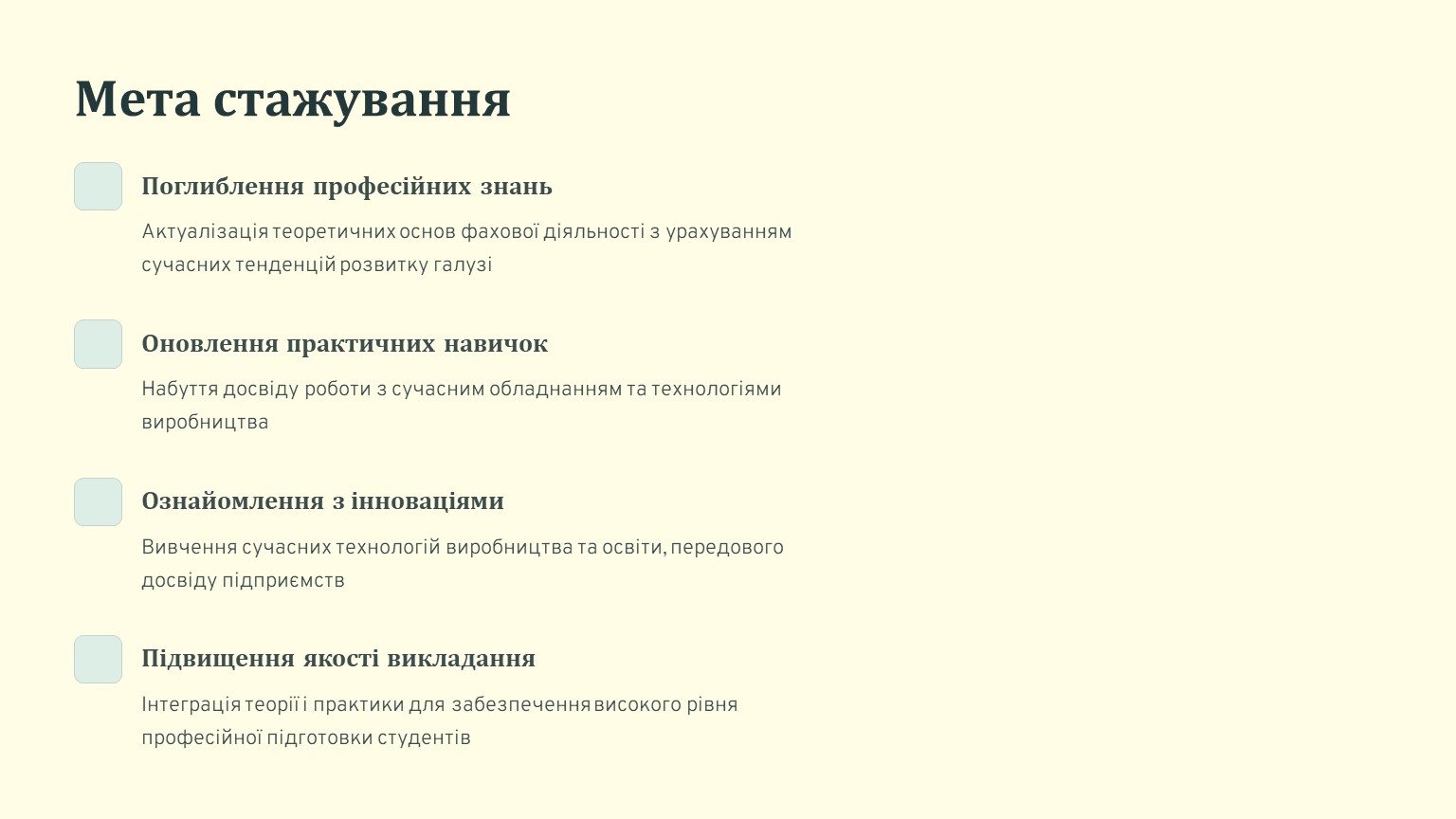 Мета стажування

Поглиблення професійних знань

Актуалізація теоретичних основ фахової діяльності з урахуванням сучасних тенденцій розвитку галузі

Оновлення практичних навичок

Набуття досвіду роботи з сучасним обладнанням та технологіями виробництва

Ознайомлення з інноваціями

Вивчення сучасних технологій виробництва та освіти, передового досвіду підприємств

Підвищення якості викладання

Інтеграція теорії і практики для забезпечення високого рівня професійної підготовки студентів